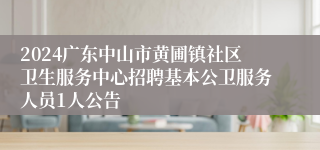 2024广东中山市黄圃镇社区卫生服务中心招聘基本公卫服务人员1人公告